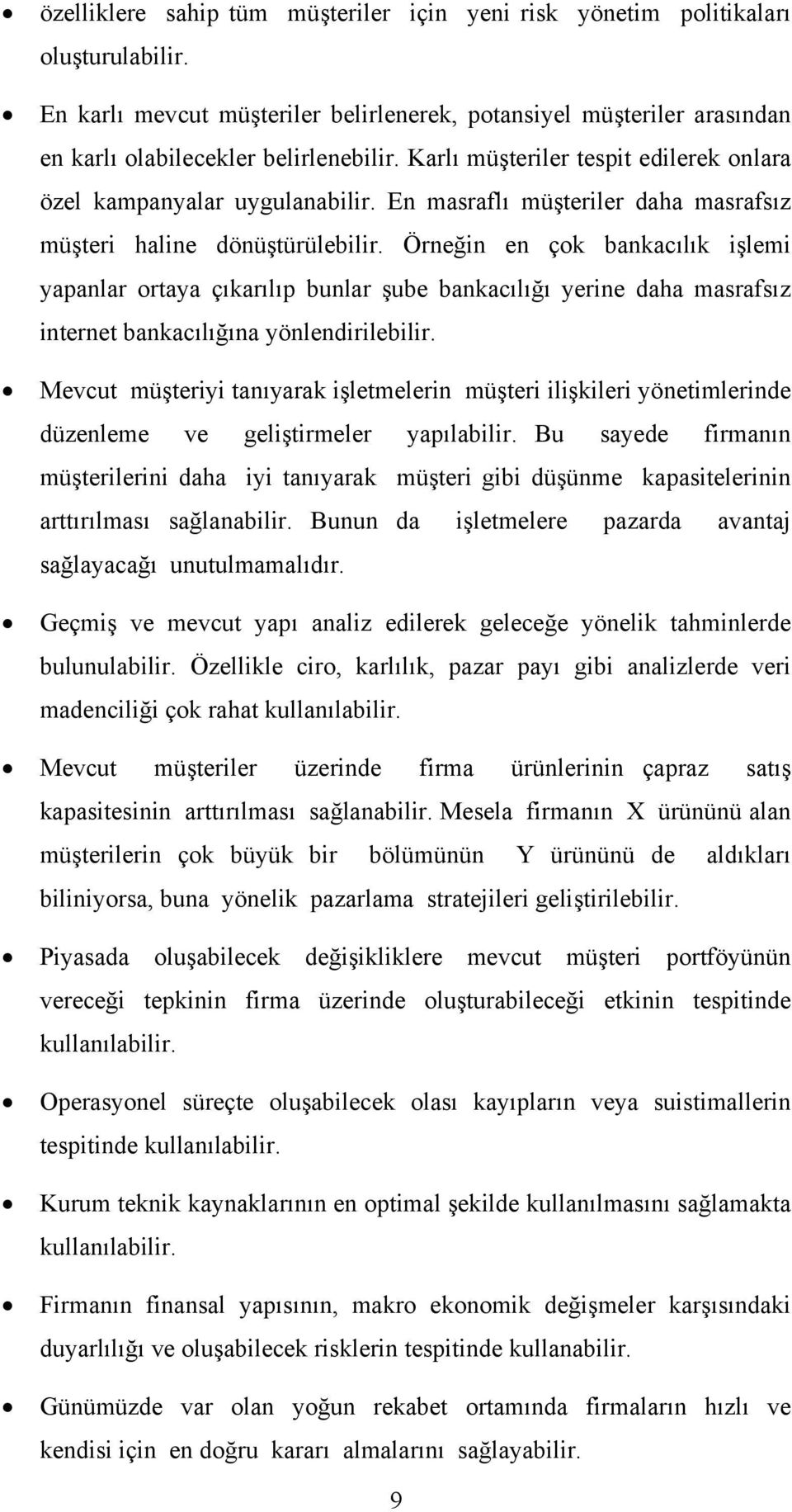 • özelliklere sahip tüm müşteriler için yeni risk yönetim politikaları oluşturulabilir.

• En karlı mevcut müşteriler belirlenerek, potansiyel müşteriler arasından en karlı olabilecekler belirlenebilir. Karlı müşteriler tespit edilerek onlara özel kampanyalar uygulanabilir. En masraflı müşteriler daha masrafsız müşteri haline dönüştürülebilir. Örneğin en çok bankacılık işlemi yapanlar ortaya çıkarılıp bunlar şube bankacılığı yerine daha masrafsız internet bankacılığına yönlendirilebilir.

• Mevcut müşteriyi tanıyarak işletmelerin müşteri ilişkileri yönetimlerinde düzenleme ve geliştirmeler yapılabilir. Bu sayede firmanın müşterilerini daha iyi tanıyarak müşteri gibi düşünme kapasitelerinin arttırılması sağlanabilir. Bunun da işletmelere pazarda avantaj sağlayacağı unutulmamalıdır.

• Geçmiş ve mevcut yapı analiz edilerek geleceğe yönelik tahminlerde bulunulabilir. Özellikle ciro, karlılık, pazar payı gibi analizlerde veri madenciliği çok rahat kullanılabilir.

• Mevcut müşteriler üzerinde firma ürünlerinin çapraz satış kapasitesinin arttırılması sağlanabilir. Mesela firmanın X ürününü alan müşterilerin çok büyük bir bölümünün Y ürününü de aldıkları biliniyorsa, buna yönelik pazarlama stratejileri geliştirilebilir.

• Piyasada oluşabilecek değişikliklere mevcut müşteri portföyünün vereceği tepkinin firma üzerinde oluşturabileceği etkinin tespitinde kullanılabilir.

• Operasyonel süreçte oluşabilecek olası kayıpların veya suistimallerin tespitinde kullanılabilir.

• Kurum teknik kaynaklarının en optimal şekilde kullanılmasını sağlamakta kullanılabilir.

• Firmanın finansal yapısının, makro ekonomik değişmeler karşısındaki duyarlılığı ve oluşabilecek risklerin tespitinde kullanabilir.

• Günümüzde var olan yoğun rekabet ortamında firmaların hızlı ve kendisi için en doğru kararı almalarını sağlayabilir.

9